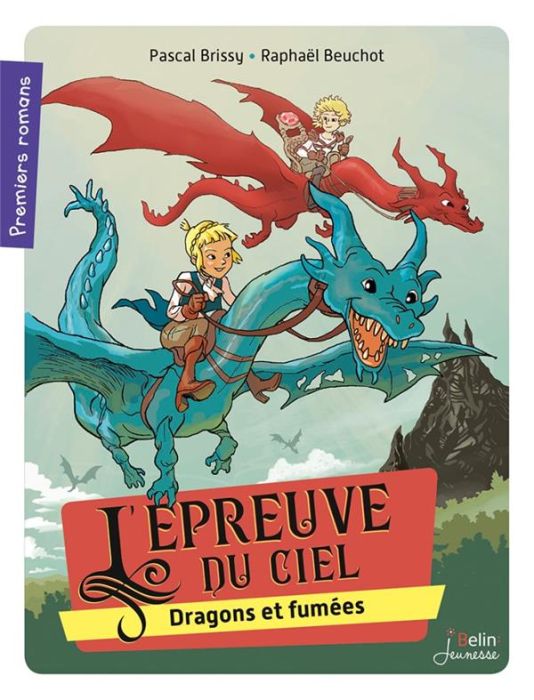 Premiers romans

Pascal Brissy • Raphaël Beuchot

L'EPREUVE DU CIEL

Dragons et fumées

Belin Jeunesse